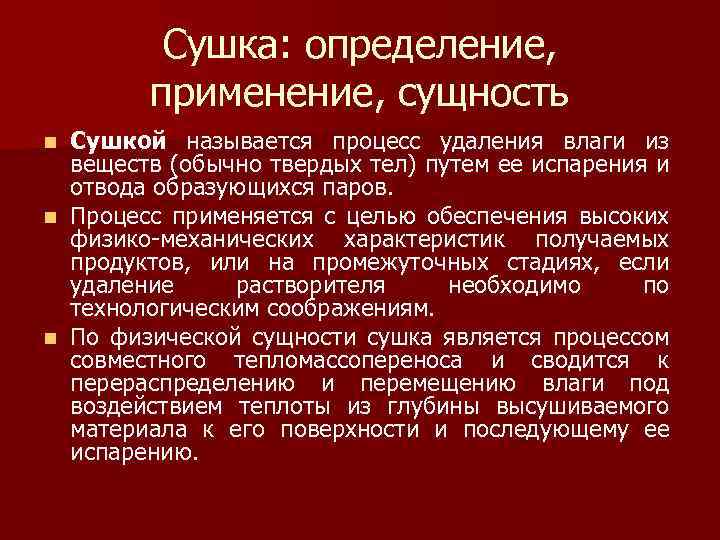 Сушка: определение, применение, сущность

Сушкой называется процесс удаления влаги из веществ (обычно твердых тел) путем ее испарения и отвода образующихся паров.

Процесс применяется с целью обеспечения высоких физико-механических характеристик получаемых продуктов, или на промежуточных стадиях, если удаление растворителя необходимо по технологическим соображениям.

По физической сущности сушка является процессом совместного тепломассопереноса и сводится к перераспределению и перемещению влаги под воздействием теплоты из глубины высушиваемого материала к его поверхности и последующему ее испарению.